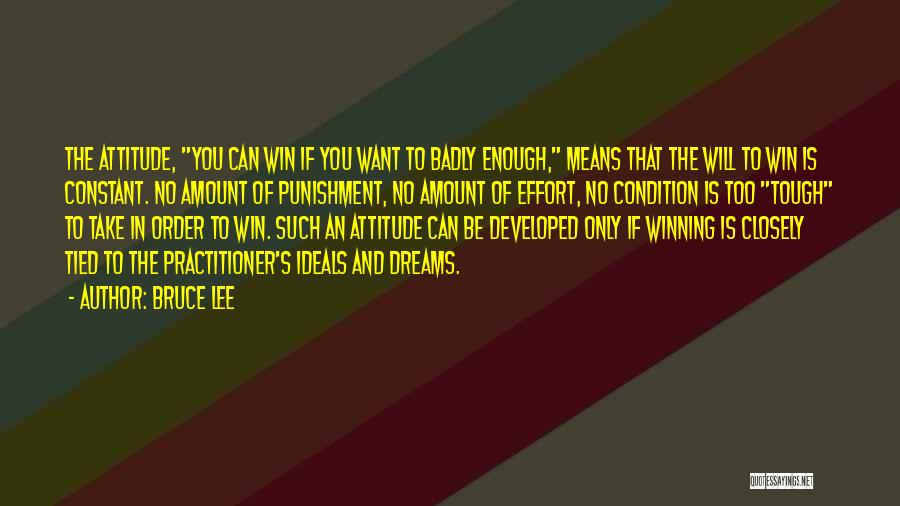 THE ATTITUDE, "YOU CAN WIN IF YOU WANT TO BADLY ENOUGH," MEANS THAT THE WILL TO WIN IS CONSTANT. NO AMOUNT OF PUNISHMENT, NO AMOUNT OF EFFORT, NO CONDITION IS TOO "TOUGH" TO TAKE IN ORDER TO WIN. SUCH AN ATTITUDE CAN BE DEVELOPED ONLY IF WINNING IS CLOSELY TIED TO THE PRACTITIONER'S IDEALS AND DREAMS.

- AUTHOR: BRUCE LEE

QUOTESSAYINGS.NET